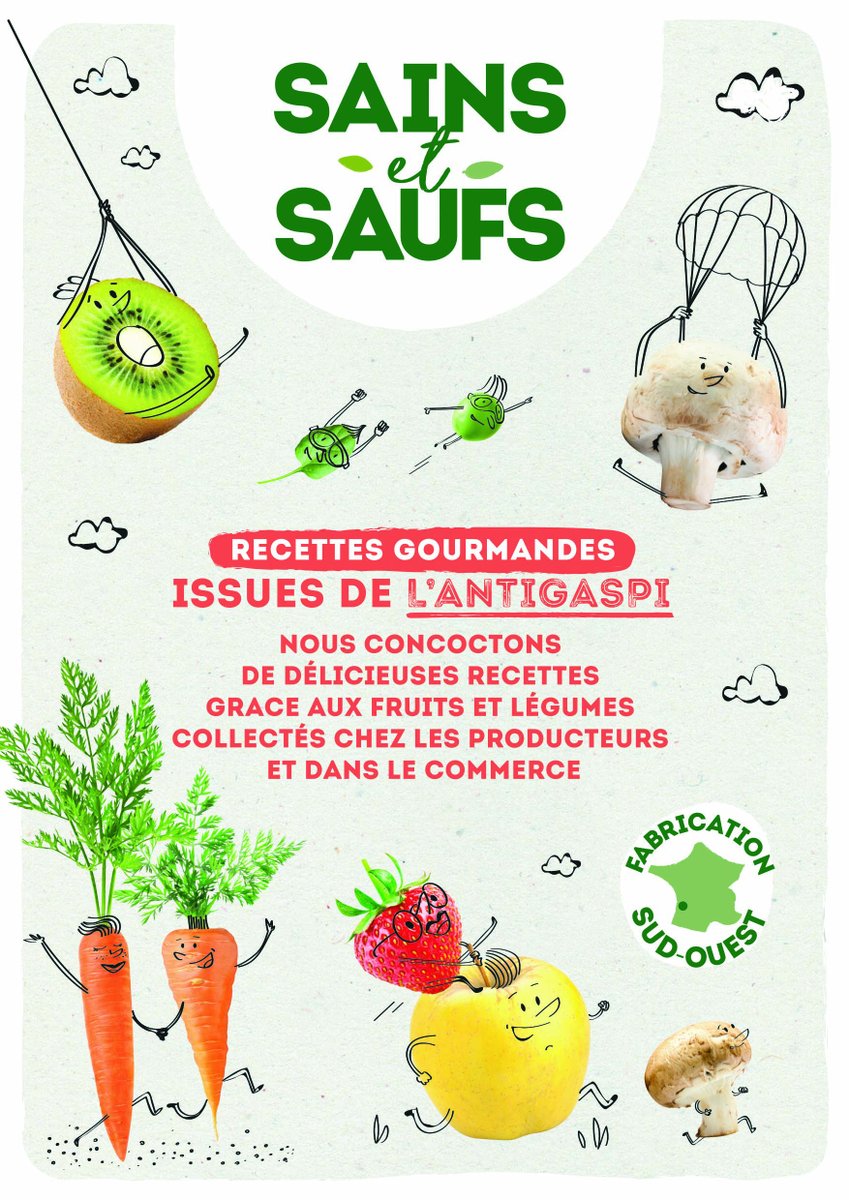 SAINS et SAUFS

RECETTES GOURMANDES
ISSUES DE L'ANTIGASPI

NOUS CONCOCTONS DE DÉLICIEUSES RECETTES GRACE AUX FRUITS ET LÉGUMES COLLECTÉS CHEZ LES PRODUCTEURS ET DANS LE COMMERCE

FABRICATION SUD-OUEST